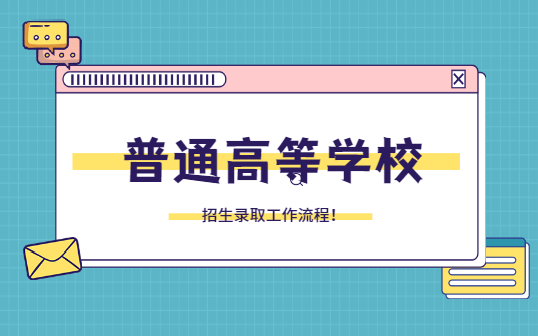 普通高等学校

招生录取工作流程！